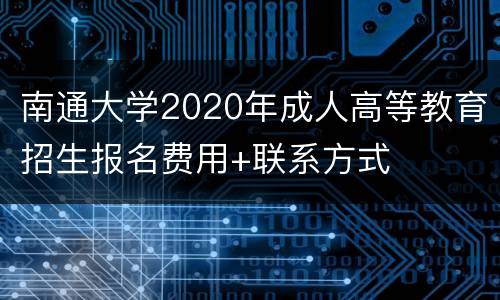 南通大学2020年成人高等教育招生报名费用+联系方式